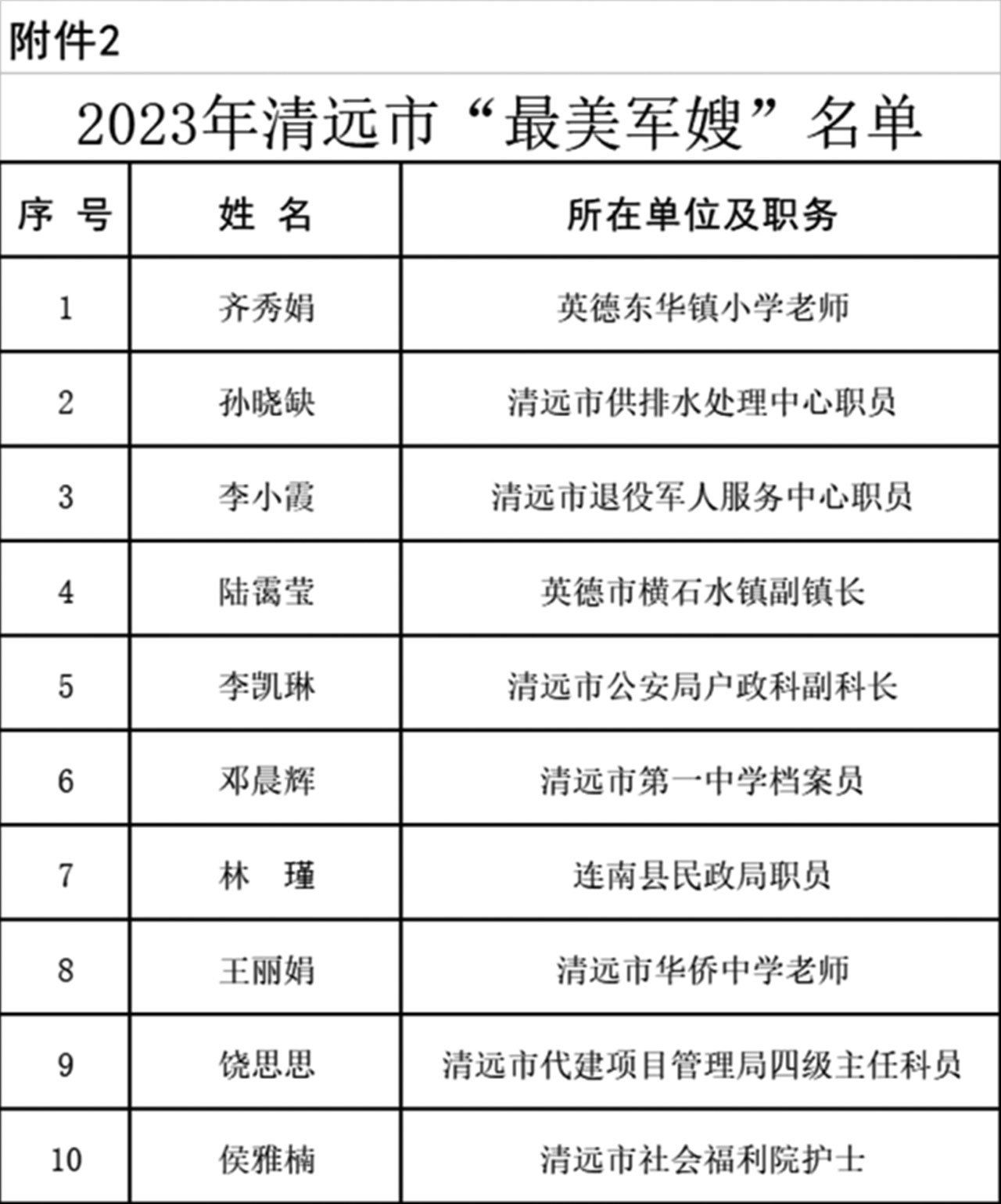 附件2

2023年清远市“最美军嫂”名单

| 序　号 | 姓　名 | 所在单位及职务 |
|---|---|---|
| 1 | 齐秀娟 | 英德东华镇小学老师 |
| 2 | 孙晓缺 | 清远市供排水处理中心职员 |
| 3 | 李小霞 | 清远市退役军人服务中心职员 |
| 4 | 陆霭莹 | 英德市横石水镇副镇长 |
| 5 | 李凯琳 | 清远市公安局户政科副科长 |
| 6 | 邓晨辉 | 清远市第一中学档案员 |
| 7 | 林　瑾 | 连南县民政局职员 |
| 8 | 王丽娟 | 清远市华侨中学老师 |
| 9 | 饶思思 | 清远市代建项目管理局四级主任科员 |
| 10 | 侯雅楠 | 清远市社会福利院护士 |